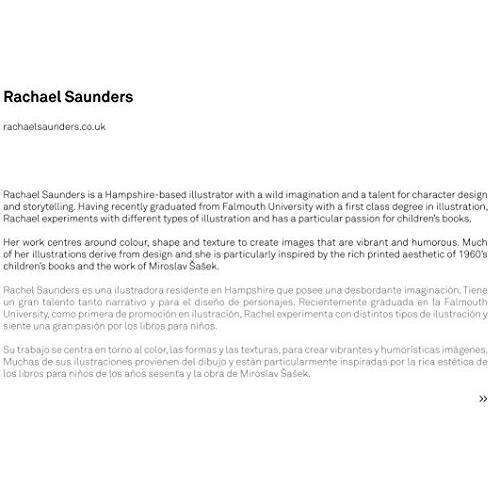 Rachael Saunders

rachaelsaunders.co.uk

Rachael Saunders is a Hampshire-based illustrator with a wild imagination and a talent for character design and storytelling. Having recently graduated from Falmouth University with a first class degree in illustration, Rachael experiments with different types of illustration and has a particular passion for children's books.

Her work centres around colour, shape and texture to create images that are vibrant and humorous. Much of her illustrations derive from design and she is particularly inspired by the rich printed aesthetic of 1960's children's books and the work of Miroslav Šašek.

Rachel Saunders es una ilustradora residente en Hampshire que posee una desbordante imaginación. Tiene un gran talento tanto narrativo y para el diseño de personajes. Recientemente graduada en la Falmouth University, como primera de promoción en ilustración, Rachel experimenta con distintos tipos de ilustración y siente una gran pasión por los libros para niños.

Su trabajo se centra en torno al color, las formas y las texturas, para crear vibrantes y humorísticas imágenes. Muchas de sus ilustraciones provienen del dibujo y están particularmente inspiradas por la rica estética de los libros para niños de los años sesenta y la obra de Miroslav Šašek.

»